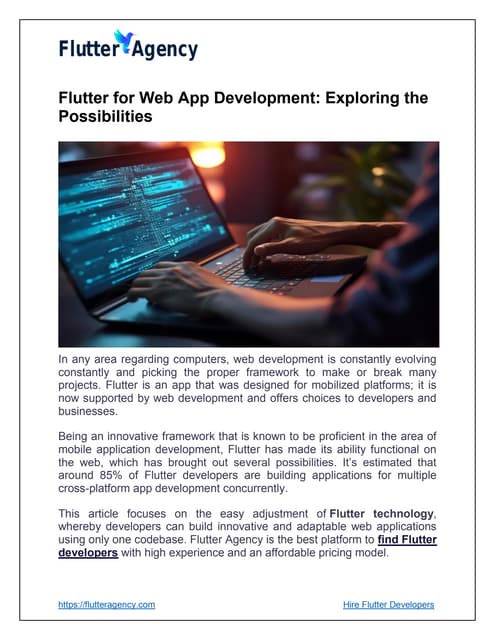 Flutter Agency

Flutter for Web App Development: Exploring the Possibilities

In any area regarding computers, web development is constantly evolving constantly and picking the proper framework to make or break many projects. Flutter is an app that was designed for mobilized platforms; it is now supported by web development and offers choices to developers and businesses.

Being an innovative framework that is known to be proficient in the area of mobile application development, Flutter has made its ability functional on the web, which has brought out several possibilities. It's estimated that around 85% of Flutter developers are building applications for multiple cross-platform app development concurrently.

This article focuses on the easy adjustment of Flutter technology, whereby developers can build innovative and adaptable web applications using only one codebase. Flutter Agency is the best platform to find Flutter developers with high experience and an affordable pricing model.

https://flutteragency.com

Hire Flutter Developers